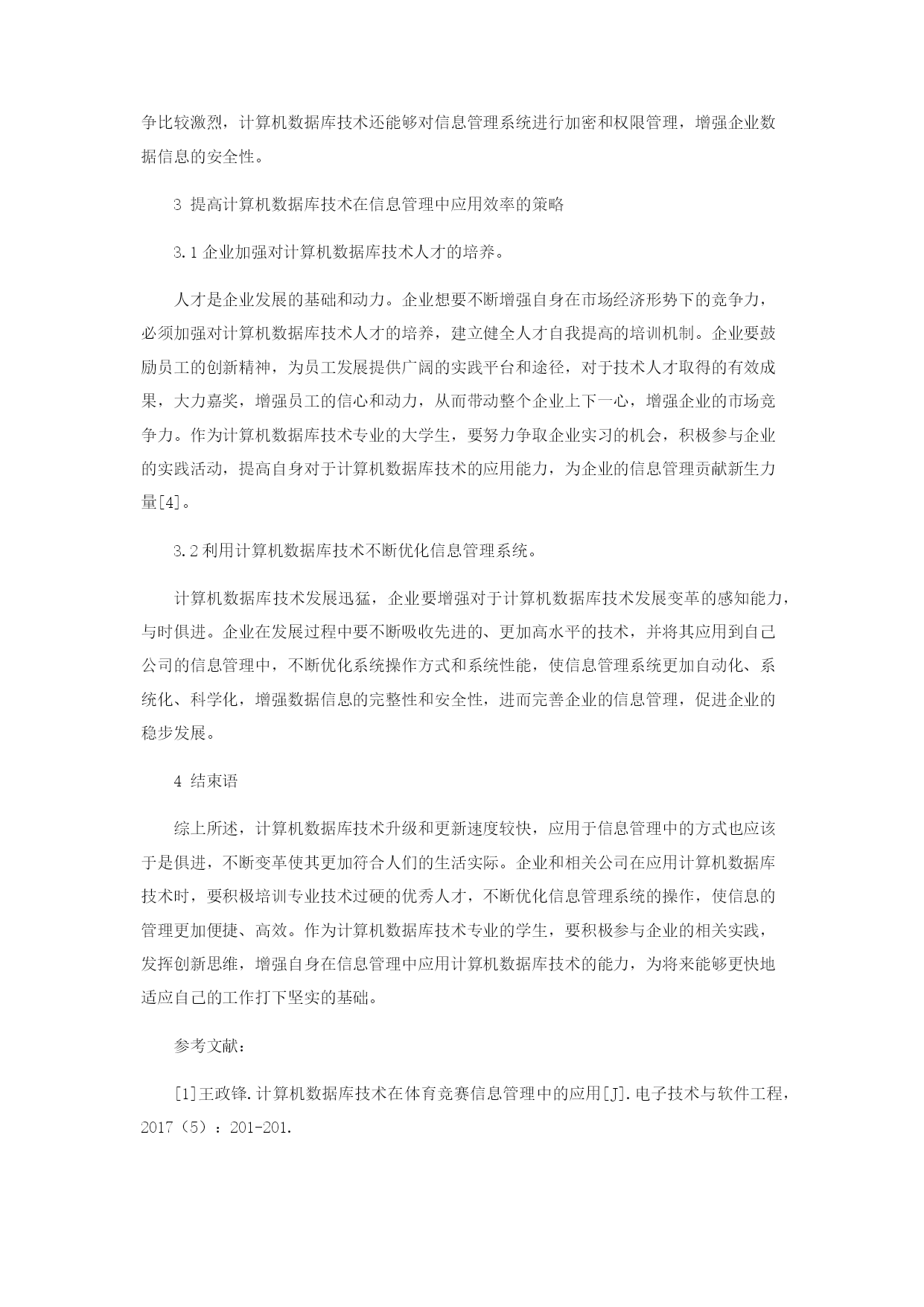 争比较激烈，计算机数据库技术还能够对信息管理系统进行加密和权限管理，增强企业数据信息的安全性。

3 提高计算机数据库技术在信息管理中应用效率的策略

3.1 企业加强对计算机数据库技术人才的培养。

人才是企业发展的基础和动力。企业想要不断增强自身在市场经济形势下的竞争力，必须加强对计算机数据库技术人才的培养，建立健全人才自我提高的培训机制。企业要鼓励员工的创新精神，为员工发展提供广阔的实践平台和途径，对于技术人才取得的有效成果，大力嘉奖，增强员工的信心和动力，从而带动整个企业上下一心，增强企业的市场竞争力。作为计算机数据库技术专业的大学生，要努力争取企业实习的机会，积极参与企业的实践活动，提高自身对于计算机数据库技术的应用能力，为企业的信息管理贡献新生力量[4]。

3.2 利用计算机数据库技术不断优化信息管理系统。

计算机数据库技术发展迅猛，企业要增强对于计算机数据库技术发展变革的感知能力，与时俱进。企业在发展过程中要不断吸收先进的、更加高水平的技术，并将其应用到自己公司的信息管理中，不断优化系统操作方式和系统性能，使信息管理系统更加自动化、系统化、科学化，增强数据信息的完整性和安全性，进而完善企业的信息管理，促进企业的稳步发展。

4 结束语

综上所述，计算机数据库技术升级和更新速度较快，应用于信息管理中的方式也应该于是俱进，不断变革使其更加符合人们的生活实际。企业和相关公司在应用计算机数据库技术时，要积极培训专业技术过硬的优秀人才，不断优化信息管理系统的操作，使信息的管理更加便捷、高效。作为计算机数据库技术专业的学生，要积极参与企业的相关实践，发挥创新思维，增强自身在信息管理中应用计算机数据库技术的能力，为将来能够更快地适应自己的工作打下坚实的基础。

参考文献：

[1]王政锋.计算机数据库技术在体育竞赛信息管理中的应用[J].电子技术与软件工程，2017（5）：201-201.